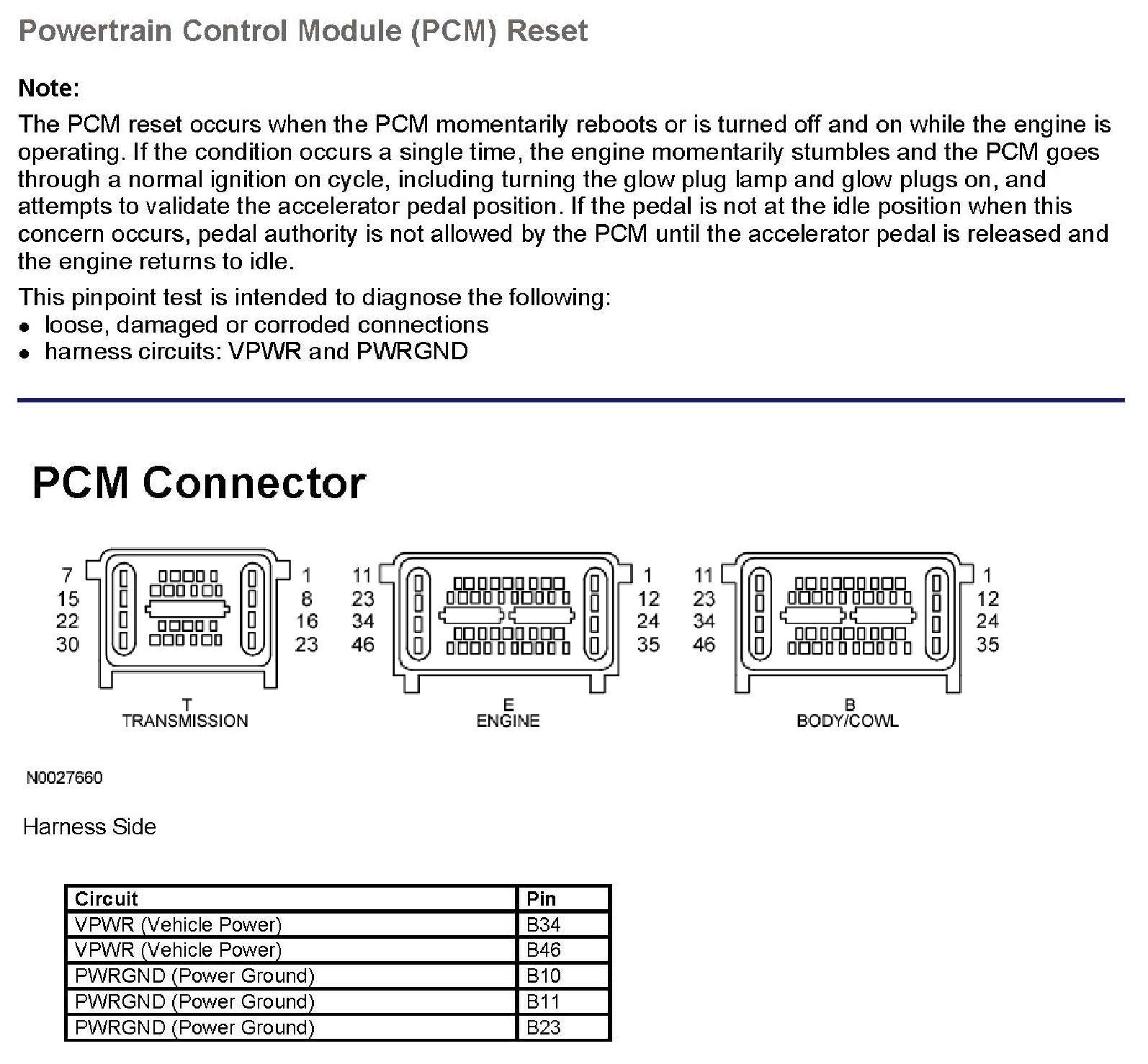 Powertrain Control Module (PCM) Reset

Note:
The PCM reset occurs when the PCM momentarily reboots or is turned off and on while the engine is operating. If the condition occurs a single time, the engine momentarily stumbles and the PCM goes through a normal ignition on cycle, including turning the glow plug lamp and glow plugs on, and attempts to validate the accelerator pedal position. If the pedal is not at the idle position when this concern occurs, pedal authority is not allowed by the PCM until the accelerator pedal is released and the engine returns to idle.

This pinpoint test is intended to diagnose the following:
• loose, damaged or corroded connections
• harness circuits: VPWR and PWRGND

PCM Connector

7
15
22
30
1
8
16
23
T
TRANSMISSION

11
23
34
46
1
12
24
35
E
ENGINE

11
23
34
46
1
12
24
35
B
BODY/COWL

N0027660

Harness Side

| Circuit | Pin |
|---|---|
| VPWR (Vehicle Power) | B34 |
| VPWR (Vehicle Power) | B46 |
| PWRGND (Power Ground) | B10 |
| PWRGND (Power Ground) | B11 |
| PWRGND (Power Ground) | B23 |